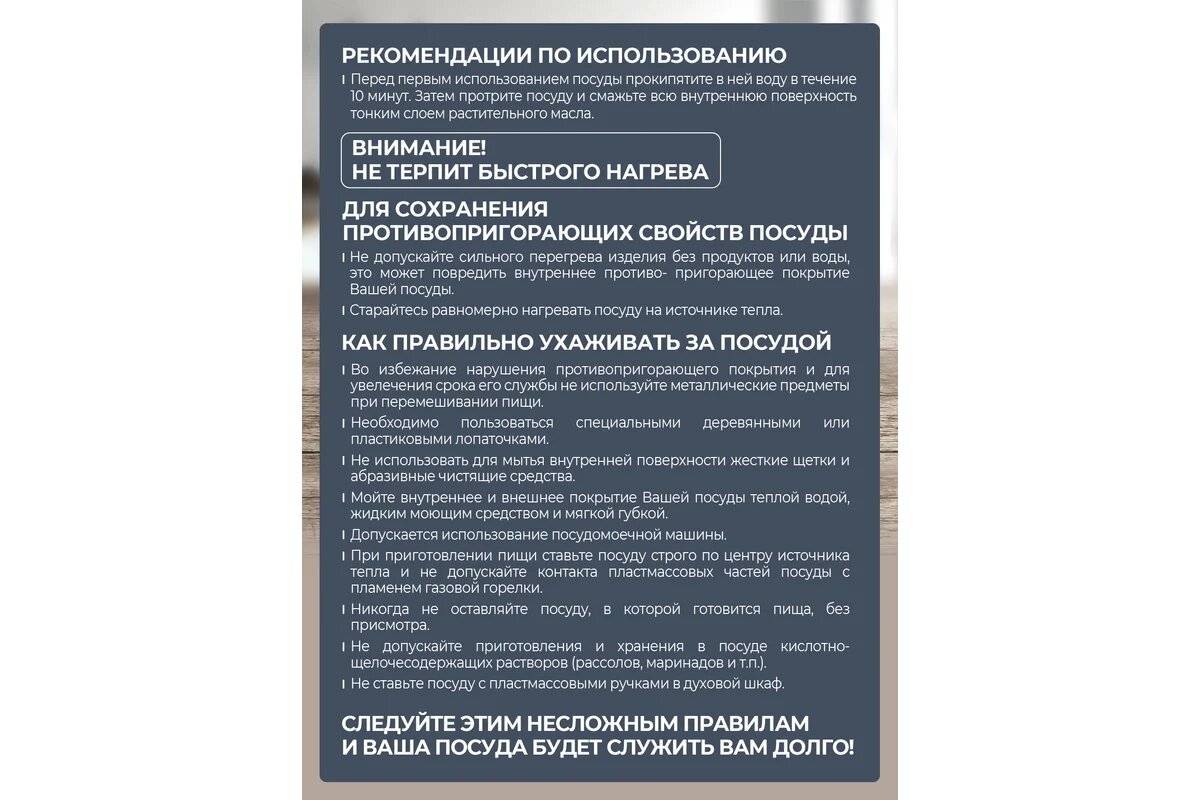 РЕКОМЕНДАЦИИ ПО ИСПОЛЬЗОВАНИЮ

Перед первым использованием посуды прокипятите в ней воду в течение 10 минут. Затем протрите посуду и смажьте всю внутреннюю поверхность тонким слоем растительного масла.

ВНИМАНИЕ!
НЕ ТЕРПИТ БЫСТРОГО НАГРЕВА

ДЛЯ СОХРАНЕНИЯ ПРОТИВОПРИГОРАЮЩИХ СВОЙСТВ ПОСУДЫ

Не допускайте сильного перегрева изделия без продуктов или воды, это может повредить внутреннее противо- пригорающее покрытие Вашей посуды.

Старайтесь равномерно нагревать посуду на источнике тепла.

КАК ПРАВИЛЬНО УХАЖИВАТЬ ЗА ПОСУДОЙ

Во избежание нарушения противопригорающего покрытия и для увелечения срока его службы не используйте металлические предметы при перемешивании пищи.

Необходимо пользоваться специальными деревянными или пластиковыми лопаточками.

Не использовать для мытья внутренней поверхности жесткие щетки и абразивные чистящие средства.

Мойте внутреннее и внешнее покрытие Вашей посуды теплой водой, жидким моющим средством и мягкой губкой.

Допускается использование посудомоечной машины.

При приготовлении пищи ставьте посуду строго по центру источника тепла и не допускайте контакта пластмассовых частей посуды с пламенем газовой горелки.

Никогда не оставляйте посуду, в которой готовится пища, без присмотра.

Не допускайте приготовления и хранения в посуде кислотно-щелочесодержащих растворов (рассолов, маринадов и т.п.).

Не ставьте посуду с пластмассовыми ручками в духовой шкаф.

СЛЕДУЙТЕ ЭТИМ НЕСЛОЖНЫМ ПРАВИЛАМ И ВАША ПОСУДА БУДЕТ СЛУЖИТЬ ВАМ ДОЛГО!